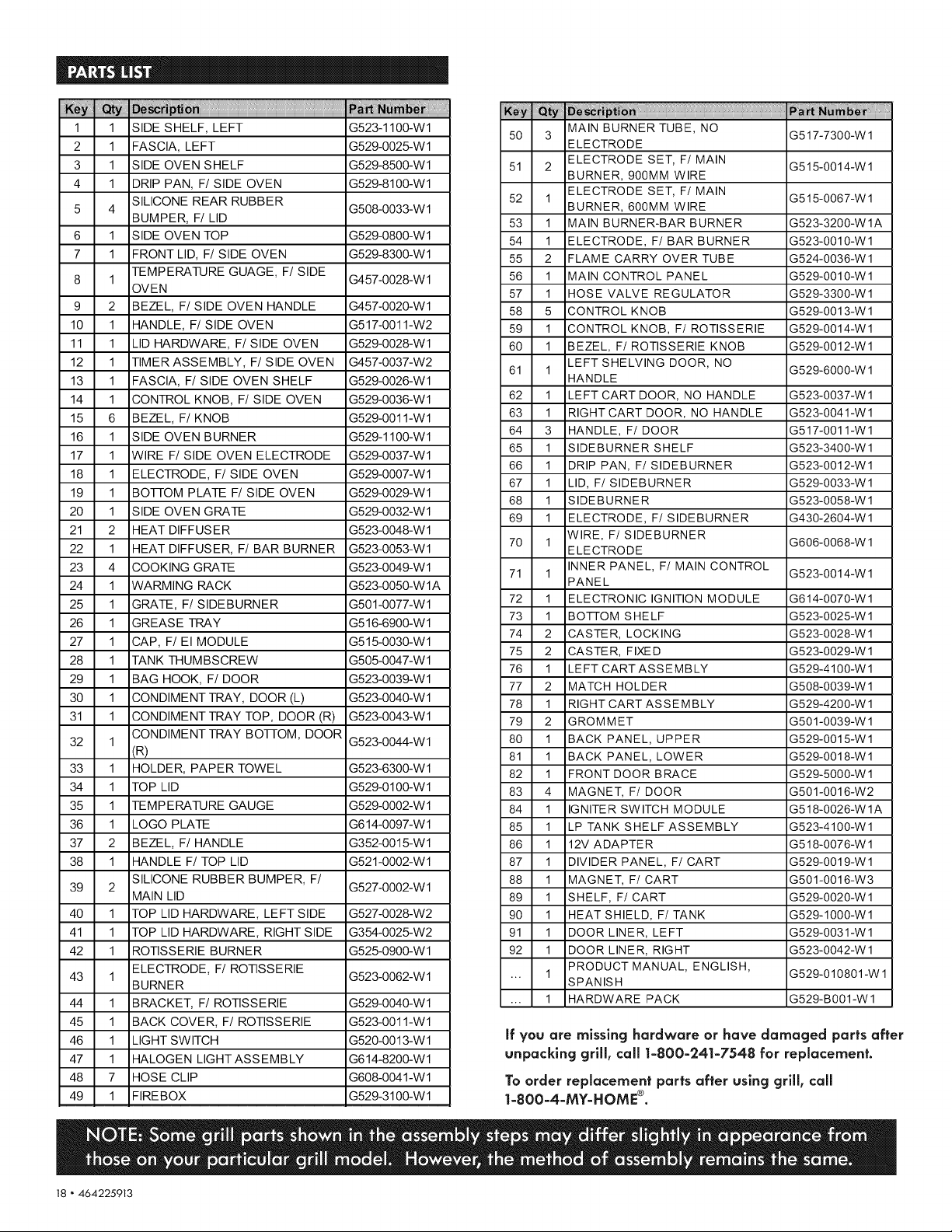 PARTS LIST

| Key | Qty | Description | Part Number |
|---|---|---|---|
| 1 | 1 | SIDE SHELF, LEFT | G523-1100-W1 |
| 2 | 1 | FASCIA, LEFT | G529-0025-W1 |
| 3 | 1 | SIDE OVEN SHELF | G529-8500-W1 |
| 4 | 1 | DRIP PAN, F/ SIDE OVEN | G529-8100-W1 |
| 5 | 4 | SILICONE REAR RUBBER BUMPER, F/ LID | G508-0033-W1 |
| 6 | 1 | SIDE OVEN TOP | G529-0800-W1 |
| 7 | 1 | FRONT LID, F/ SIDE OVEN | G529-8300-W1 |
| 8 | 1 | TEMPERATURE GUAGE, F/ SIDE OVEN | G457-0028-W1 |
| 9 | 2 | BEZEL, F/ SIDE OVEN HANDLE | G457-0020-W1 |
| 10 | 1 | HANDLE, F/ SIDE OVEN | G517-0011-W2 |
| 11 | 1 | LID HARDWARE, F/ SIDE OVEN | G529-0028-W1 |
| 12 | 1 | TIMER ASSEMBLY, F/ SIDE OVEN | G457-0037-W2 |
| 13 | 1 | FASCIA, F/ SIDE OVEN SHELF | G529-0026-W1 |
| 14 | 1 | CONTROL KNOB, F/ SIDE OVEN | G529-0036-W1 |
| 15 | 6 | BEZEL, F/ KNOB | G529-0011-W1 |
| 16 | 1 | SIDE OVEN BURNER | G529-1100-W1 |
| 17 | 1 | WIRE F/ SIDE OVEN ELECTRODE | G529-0037-W1 |
| 18 | 1 | ELECTRODE, F/ SIDE OVEN | G529-0007-W1 |
| 19 | 1 | BOTTOM PLATE F/ SIDE OVEN | G529-0029-W1 |
| 20 | 1 | SIDE OVEN GRATE | G529-0032-W1 |
| 21 | 2 | HEAT DIFFUSER | G523-0048-W1 |
| 22 | 1 | HEAT DIFFUSER, F/ BAR BURNER | G523-0053-W1 |
| 23 | 4 | COOKING GRATE | G523-0049-W1 |
| 24 | 1 | WARMING RACK | G523-0050-W1A |
| 25 | 1 | GRATE, F/ SIDEBURNER | G501-0077-W1 |
| 26 | 1 | GREASE TRAY | G516-6900-W1 |
| 27 | 1 | CAP, F/ EI MODULE | G515-0030-W1 |
| 28 | 1 | TANK THUMBSCREW | G505-0047-W1 |
| 29 | 1 | BAG HOOK, F/ DOOR | G523-0039-W1 |
| 30 | 1 | CONDIMENT TRAY, DOOR (L) | G523-0040-W1 |
| 31 | 1 | CONDIMENT TRAY TOP, DOOR (R) | G523-0043-W1 |
| 32 | 1 | CONDIMENT TRAY BOTTOM, DOOR (R) | G523-0044-W1 |
| 33 | 1 | HOLDER, PAPER TOWEL | G523-6300-W1 |
| 34 | 1 | TOP LID | G529-0100-W1 |
| 35 | 1 | TEMPERATURE GAUGE | G529-0002-W1 |
| 36 | 1 | LOGO PLATE | G614-0097-W1 |
| 37 | 2 | BEZEL, F/ HANDLE | G352-0015-W1 |
| 38 | 1 | HANDLE F/ TOP LID | G521-0002-W1 |
| 39 | 2 | SILICONE RUBBER BUMPER, F/ MAIN LID | G527-0002-W1 |
| 40 | 1 | TOP LID HARDWARE, LEFT SIDE | G527-0028-W2 |
| 41 | 1 | TOP LID HARDWARE, RIGHT SIDE | G354-0025-W2 |
| 42 | 1 | ROTISSERIE BURNER | G525-0900-W1 |
| 43 | 1 | ELECTRODE, F/ ROTISSERIE BURNER | G523-0062-W1 |
| 44 | 1 | BRACKET, F/ ROTISSERIE | G529-0040-W1 |
| 45 | 1 | BACK COVER, F/ ROTISSERIE | G523-0011-W1 |
| 46 | 1 | LIGHT SWITCH | G520-0013-W1 |
| 47 | 1 | HALOGEN LIGHT ASSEMBLY | G614-8200-W1 |
| 48 | 7 | HOSE CLIP | G608-0041-W1 |
| 49 | 1 | FIREBOX | G529-3100-W1 |

| Key | Qty | Description | Part Number |
|---|---|---|---|
| 50 | 3 | MAIN BURNER TUBE, NO ELECTRODE | G517-7300-W1 |
| 51 | 2 | ELECTRODE SET, F/ MAIN BURNER, 900MM WIRE | G515-0014-W1 |
| 52 | 1 | ELECTRODE SET, F/ MAIN BURNER, 600MM WIRE | G515-0067-W1 |
| 53 | 1 | MAIN BURNER-BAR BURNER | G523-3200-W1A |
| 54 | 1 | ELECTRODE, F/ BAR BURNER | G523-0010-W1 |
| 55 | 2 | FLAME CARRY OVER TUBE | G524-0036-W1 |
| 56 | 1 | MAIN CONTROL PANEL | G529-0010-W1 |
| 57 | 1 | HOSE VALVE REGULATOR | G529-3300-W1 |
| 58 | 5 | CONTROL KNOB | G529-0013-W1 |
| 59 | 1 | CONTROL KNOB, F/ ROTISSERIE | G529-0014-W1 |
| 60 | 1 | BEZEL, F/ ROTISSERIE KNOB | G529-0012-W1 |
| 61 | 1 | LEFT SHELVING DOOR, NO HANDLE | G529-6000-W1 |
| 62 | 1 | LEFT CART DOOR, NO HANDLE | G523-0037-W1 |
| 63 | 1 | RIGHT CART DOOR, NO HANDLE | G523-0041-W1 |
| 64 | 3 | HANDLE, F/ DOOR | G517-0011-W1 |
| 65 | 1 | SIDEBURNER SHELF | G523-3400-W1 |
| 66 | 1 | DRIP PAN, F/ SIDEBURNER | G523-0012-W1 |
| 67 | 1 | LID, F/ SIDEBURNER | G529-0033-W1 |
| 68 | 1 | SIDEBURNER | G523-0058-W1 |
| 69 | 1 | ELECTRODE, F/ SIDEBURNER | G430-2604-W1 |
| 70 | 1 | WIRE, F/ SIDEBURNER ELECTRODE | G606-0068-W1 |
| 71 | 1 | INNER PANEL, F/ MAIN CONTROL PANEL | G523-0014-W1 |
| 72 | 1 | ELECTRONIC IGNITION MODULE | G614-0070-W1 |
| 73 | 1 | BOTTOM SHELF | G523-0025-W1 |
| 74 | 2 | CASTER, LOCKING | G523-0028-W1 |
| 75 | 2 | CASTER, FIXED | G523-0029-W1 |
| 76 | 1 | LEFT CART ASSEMBLY | G529-4100-W1 |
| 77 | 2 | MATCH HOLDER | G508-0039-W1 |
| 78 | 1 | RIGHT CART ASSEMBLY | G529-4200-W1 |
| 79 | 2 | GROMMET | G501-0039-W1 |
| 80 | 1 | BACK PANEL, UPPER | G529-0015-W1 |
| 81 | 1 | BACK PANEL, LOWER | G529-0018-W1 |
| 82 | 1 | FRONT DOOR BRACE | G529-5000-W1 |
| 83 | 4 | MAGNET, F/ DOOR | G501-0016-W2 |
| 84 | 1 | IGNITER SWITCH MODULE | G518-0026-W1A |
| 85 | 1 | LP TANK SHELF ASSEMBLY | G523-4100-W1 |
| 86 | 1 | 12V ADAPTER | G518-0076-W1 |
| 87 | 1 | DIVIDER PANEL, F/ CART | G529-0019-W1 |
| 88 | 1 | MAGNET, F/ CART | G501-0016-W3 |
| 89 | 1 | SHELF, F/ CART | G529-0020-W1 |
| 90 | 1 | HEAT SHIELD, F/ TANK | G529-1000-W1 |
| 91 | 1 | DOOR LINER, LEFT | G529-0031-W1 |
| 92 | 1 | DOOR LINER, RIGHT | G523-0042-W1 |
| ... | 1 | PRODUCT MANUAL, ENGLISH, SPANISH | G529-010801-W1 |
| ... | 1 | HARDWARE PACK | G529-B001-W1 |

If you are missing hardware or have damaged parts after unpacking grill, call 1-800-241-7548 for replacement.

To order replacement parts after using grill, call 1-800-4-MY-HOME®.

NOTE: Some grill parts shown in the assembly steps may differ slightly in appearance from those on your particular grill model. However, the method of assembly remains the same.

18 • 464225913